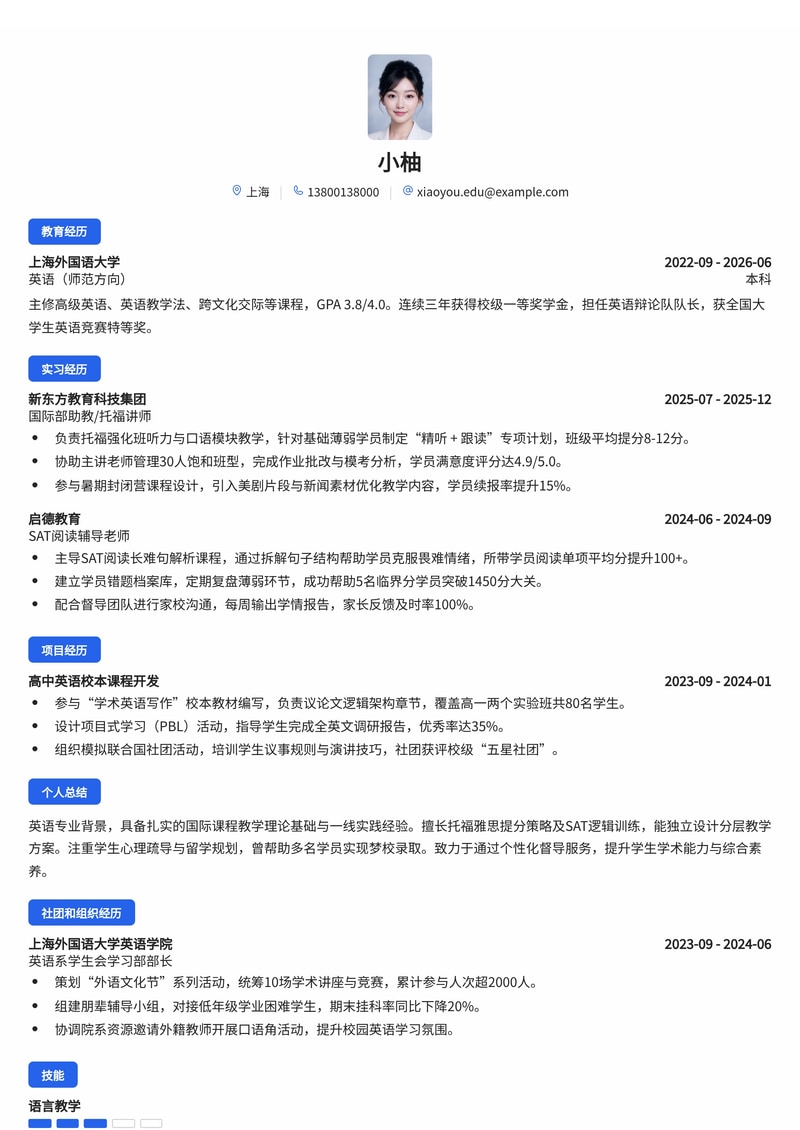 小柚

上海 13800138000 xiaoyou.edu@example.com

教育经历

上海外国语大学 2022-09 - 2026-06
英语（师范方向） 本科

主修高级英语、英语教学法、跨文化交际等课程，GPA 3.8/4.0。连续三年获得校级一等奖学金，担任英语辩论队队长，获全国大学生英语竞赛特等奖。

实习经历

新东方教育科技集团 2025-07 - 2025-12
国际部助教/托福讲师

• 负责托福强化班听力与口语模块教学，针对基础薄弱学员制定“精听＋跟读”专项计划，班级平均提分8-12分。
• 协助主讲老师管理30人饱和班型，完成作业批改与模考分析，学员满意度评分达4.9/5.0。
• 参与暑期封闭营课程设计，引入美剧片段与新闻素材优化教学内容，学员续报率提升15%。

启德教育 2024-06 - 2024-09
SAT阅读辅导老师

• 主导SAT阅读长难句解析课程，通过拆解句子结构帮助学员克服畏难情绪，所带学员阅读单项平均分提升100+。
• 建立学员错题档案库，定期复盘薄弱环节，成功帮助5名临界分学员突破1450分大关。
• 配合督导团队进行家校沟通，每周输出学情报告，家长反馈及时率100%。

项目经历

高中英语校本课程开发 2023-09 - 2024-01

• 参与“学术英语写作”校本教材编写，负责议论文逻辑架构章节，覆盖高一两个实验班共80名学生。
• 设计项目式学习（PBL）活动，指导学生完成全英文调研报告，优秀率达35%。
• 组织模拟联合国社团活动，培训学生议事规则与演讲技巧，社团获评校级“五星社团”。

个人总结

英语专业背景，具备扎实的国际课程教学理论基础与一线实践经验。擅长托福雅思提分策略及SAT逻辑训练，能独立设计分层教学方案。注重学生心理疏导与留学规划，曾帮助多名学员实现梦校录取。致力于通过个性化督导服务，提升学生学术能力与综合素养。

社团和组织经历

上海外国语大学英语学院 2023-09 - 2024-06
英语系学生会学习部部长

• 策划“外语文化节”系列活动，统筹10场学术讲座与竞赛，累计参与人次超2000人。
• 组建朋辈辅导小组，对接低年级学业困难学生，期末挂科率同比下降20%。
• 协调院系资源邀请外籍教师开展口语角活动，提升校园英语学习氛围。

技能

语言教学